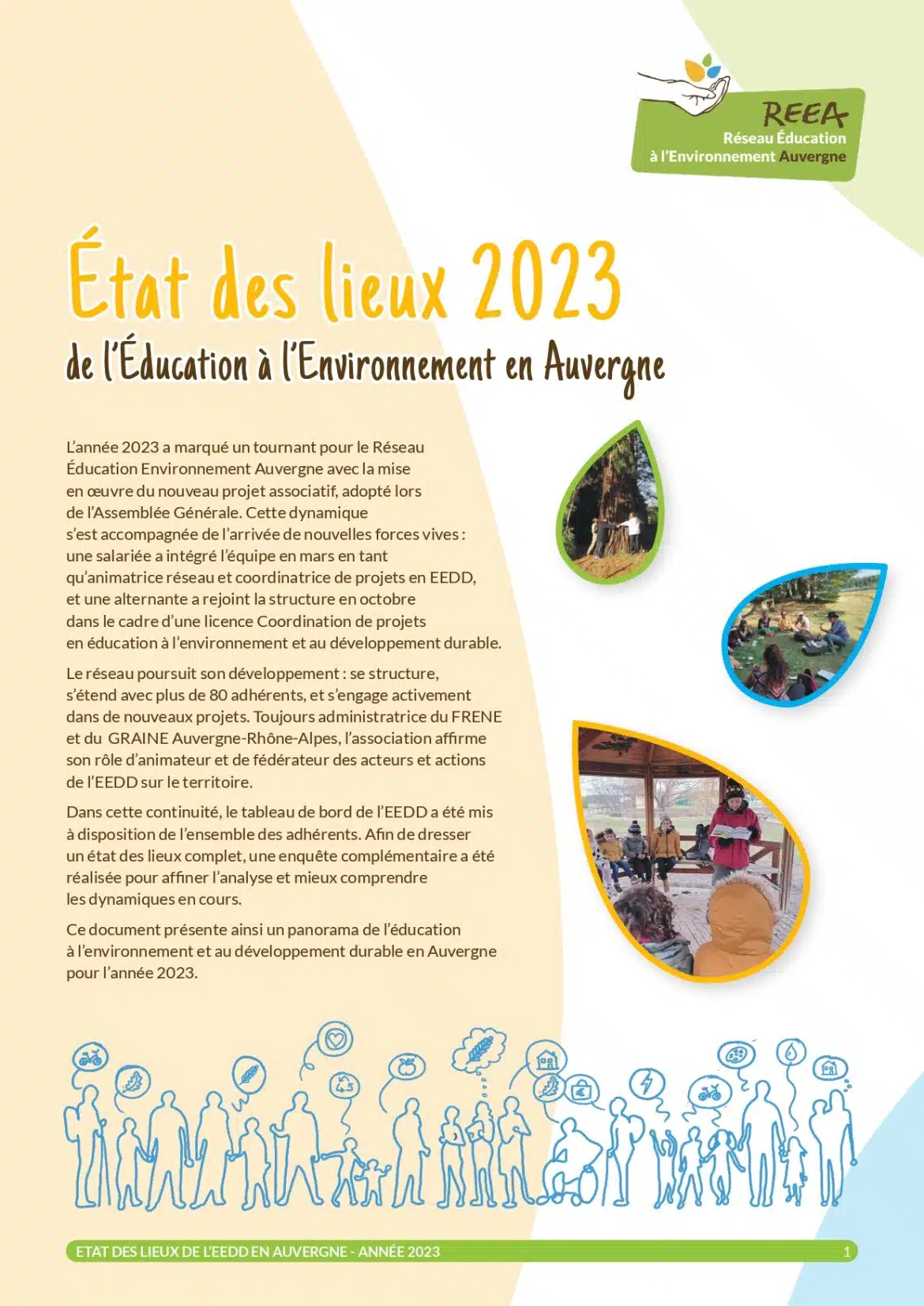 REEA
Réseau Éducation à l'Environnement Auvergne

État des lieux 2023
de l'Éducation à l'Environnement en Auvergne

L'année 2023 a marqué un tournant pour le Réseau Éducation Environnement Auvergne avec la mise en œuvre du nouveau projet associatif, adopté lors de l'Assemblée Générale. Cette dynamique s'est accompagnée de l'arrivée de nouvelles forces vives : une salariée a intégré l'équipe en mars en tant qu'animatrice réseau et coordinatrice de projets en EEDD, et une alternante a rejoint la structure en octobre dans le cadre d'une licence Coordination de projets en éducation à l'environnement et au développement durable.

Le réseau poursuit son développement : se structure, s'étend avec plus de 80 adhérents, et s'engage activement dans de nouveaux projets. Toujours administratrice du FRENE et du GRAINE Auvergne-Rhône-Alpes, l'association affirme son rôle d'animateur et de fédérateur des acteurs et actions de l'EEDD sur le territoire.

Dans cette continuité, le tableau de bord de l'EEDD a été mis à disposition de l'ensemble des adhérents. Afin de dresser un état des lieux complet, une enquête complémentaire a été réalisée pour affiner l'analyse et mieux comprendre les dynamiques en cours.

Ce document présente ainsi un panorama de l'éducation à l'environnement et au développement durable en Auvergne pour l'année 2023.

ETAT DES LIEUX DE L'EEDD EN AUVERGNE - ANNÉE 2023 1